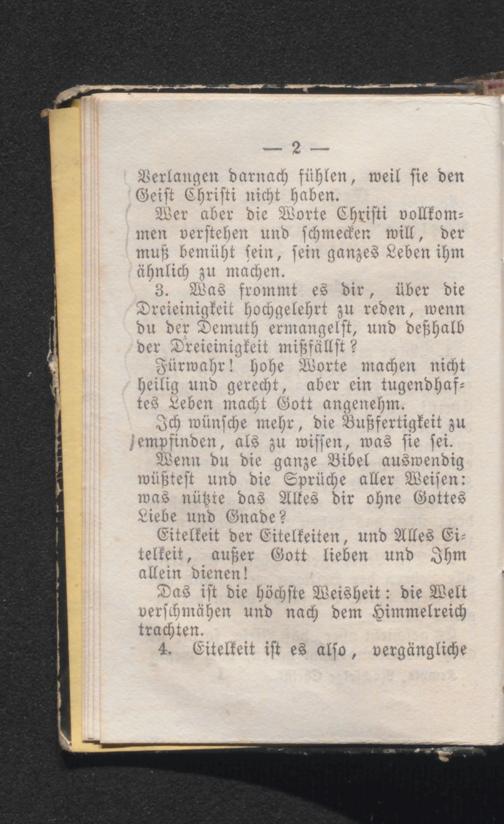 — 2 —

Verlangen darnach fühlen, weil sie den Geist Christi nicht haben.

Wer aber die Worte Christi vollkommen verstehen und schmecken will, der muß bemüht sein, sein ganzes Leben ihm ähnlich zu machen.

3. Was frommt es dir, über die Dreieinigkeit hochgelehrt zu reden, wenn du der Demuth ermangelst, und deßhalb der Dreieinigkeit mißfällst?

Fürwahr! hohe Worte machen nicht heilig und gerecht, aber ein tugendhaftes Leben macht Gott angenehm.

Ich wünsche mehr, die Bußfertigkeit zu empfinden, als zu wissen, was sie sei.

Wenn du die ganze Bibel auswendig wüßtest und die Sprüche aller Weisen: was nützte das Alles dir ohne Gottes Liebe und Gnade?

Eitelkeit der Eitelkeiten, und Alles Eitelkeit, außer Gott lieben und Ihm allein dienen!

Das ist die höchste Weisheit: die Welt verschmähen und nach dem Himmelreich trachten.

4. Eitelkeit ist es also, vergängliche